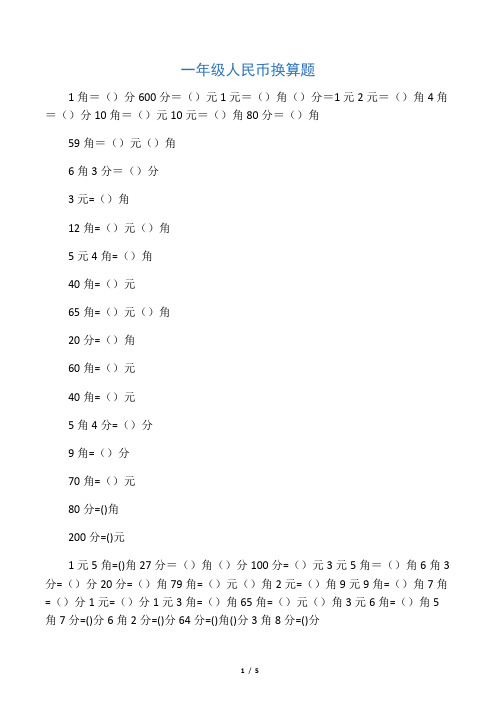 一年级人民币换算题

1 角＝（）分 600 分＝（）元 1 元＝（）角（）分＝1 元 2 元＝（）角 4 角＝（）分 10 角＝（）元 10 元＝（）角 80 分＝（）角

59 角＝（）元（）角

6 角 3 分＝（）分

3 元=（）角

12 角=（）元（）角

5 元 4 角=（）角

40 角=（）元

65 角=（）元（）角

20 分=（）角

60 角=（）元

40 角=（）元

5 角 4 分=（）分

9 角=（）分

70 角=（）元

80 分=()角

200 分=()元

1 元 5 角=()角 27 分＝（）角（）分 100 分=（）元 3 元 5 角＝（）角 6 角 3 分=（）分 20 分=（）角 79 角=（）元（）角 2 元=（）角 9 元 9 角=（）角 7 角=（）分 1 元=（）分 1 元 3 角=（）角 65 角=（）元（）角 3 元 6 角=（）角 5 角 7 分=()分 6 角 2 分=()分 64 分=()角()分 3 角 8 分=()分

1 / 5